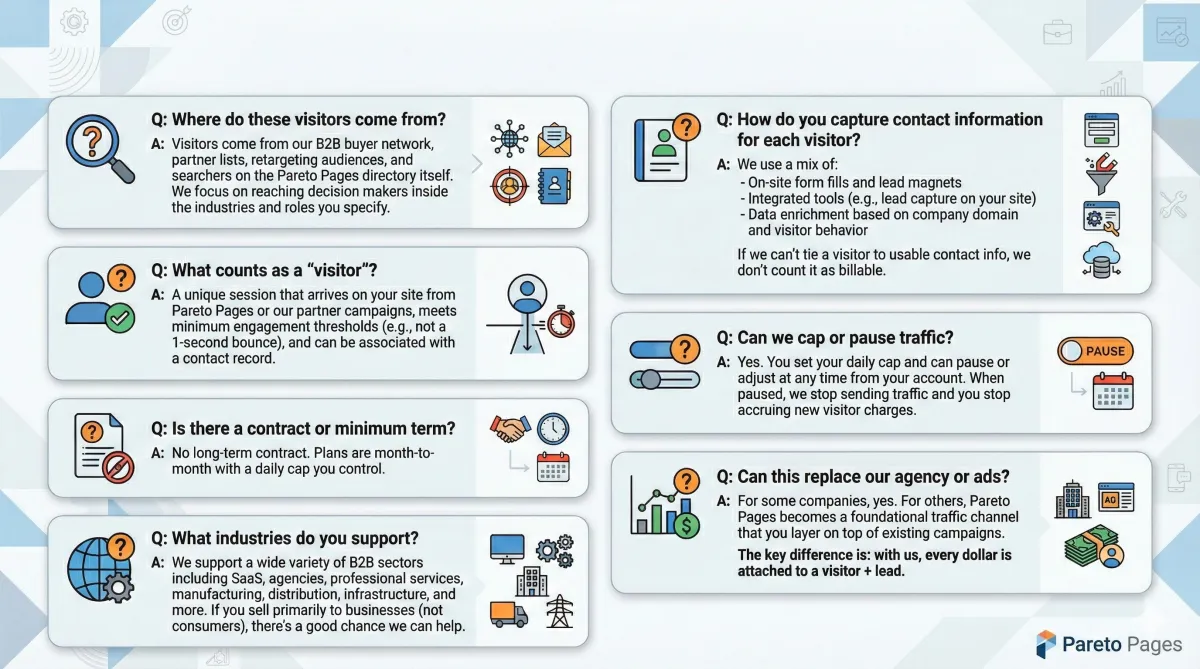 Q: Where do these visitors come from?

A: Visitors come from our B2B buyer network, partner lists, retargeting audiences, and searchers on the Pareto Pages directory itself. We focus on reaching decision makers inside the industries and roles you specify.

Q: What counts as a "visitor"?

A: A unique session that arrives on your site from Pareto Pages or our partner campaigns, meets minimum engagement thresholds (e.g., not a 1-second bounce), and can be associated with a contact record.

Q: Is there a contract or minimum term?

A: No long-term contract. Plans are month-to-month with a daily cap you control.

Q: What industries do you support?

A: We support a wide variety of B2B sectors including SaaS, agencies, professional services, manufacturing, distribution, infrastructure, and more. If you sell primarily to businesses (not consumers), there's a good chance we can help.

Q: How do you capture contact information for each visitor?

A: We use a mix of:
- On-site form fills and lead magnets
- Integrated tools (e.g., lead capture on your site)
- Data enrichment based on company domain and visitor behavior

If we can't tie a visitor to usable contact info, we don't count it as billable.

Q: Can we cap or pause traffic?

A: Yes. You set your daily cap and can pause or adjust at any time from your account. When paused, we stop sending traffic and you stop accruing new visitor charges.

PAUSE

Q: Can this replace our agency or ads?

A: For some companies, yes. For others, Pareto Pages becomes a foundational traffic channel that you layer on top of existing campaigns.

The key difference is: with us, every dollar is attached to a visitor + lead.

AD

Pareto Pages